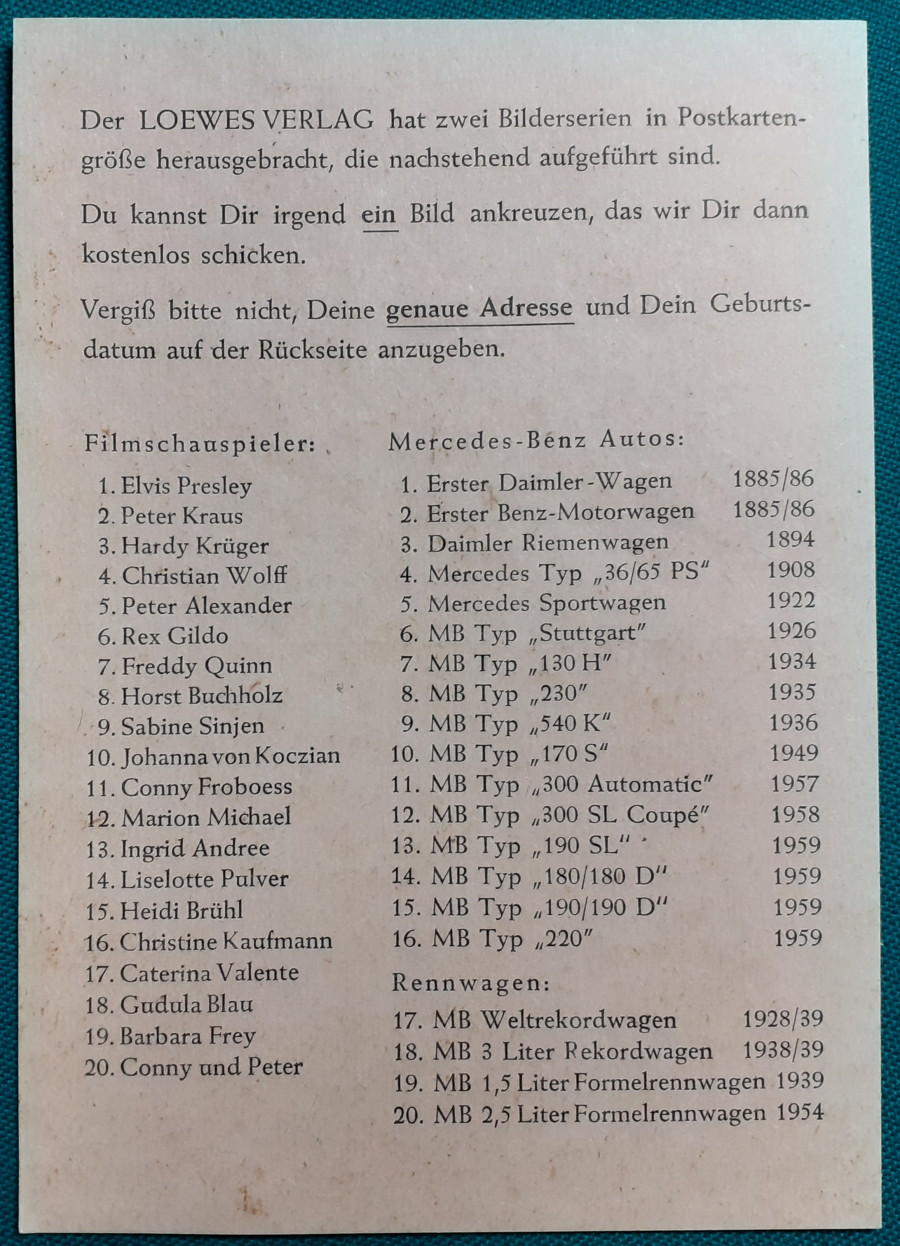 Der LOEWES VERLAG hat zwei Bilderserien in Postkartengröße herausgebracht, die nachstehend aufgeführt sind.

Du kannst Dir irgend ein Bild ankreuzen, das wir Dir dann kostenlos schicken.

Vergiß bitte nicht, Deine genaue Adresse und Dein Geburtsdatum auf der Rückseite anzugeben.

Filmschauspieler:

1. Elvis Presley
2. Peter Kraus
3. Hardy Krüger
4. Christian Wolff
5. Peter Alexander
6. Rex Gildo
7. Freddy Quinn
8. Horst Buchholz
9. Sabine Sinjen
10. Johanna von Koczian
11. Conny Froboess
12. Marion Michael
13. Ingrid Andree
14. Liselotte Pulver
15. Heidi Brühl
16. Christine Kaufmann
17. Caterina Valente
18. Gudula Blau
19. Barbara Frey
20. Conny und Peter

Mercedes-Benz Autos:

1. Erster Daimler-Wagen 1885/86
2. Erster Benz-Motorwagen 1885/86
3. Daimler Riemenwagen 1894
4. Mercedes Typ „36/65 PS" 1908
5. Mercedes Sportwagen 1922
6. MB Typ „Stuttgart" 1926
7. MB Typ „130 H" 1934
8. MB Typ „230" 1935
9. MB Typ „540 K" 1936
10. MB Typ „170 S" 1949
11. MB Typ „300 Automatic" 1957
12. MB Typ „300 SL Coupé" 1958
13. MB Typ „190 SL" 1959
14. MB Typ „180/180 D" 1959
15. MB Typ „190/190 D" 1959
16. MB Typ „220" 1959

Rennwagen:

17. MB Weltrekordwagen 1928/39
18. MB 3 Liter Rekordwagen 1938/39
19. MB 1,5 Liter Formelrennwagen 1939
20. MB 2,5 Liter Formelrennwagen 1954